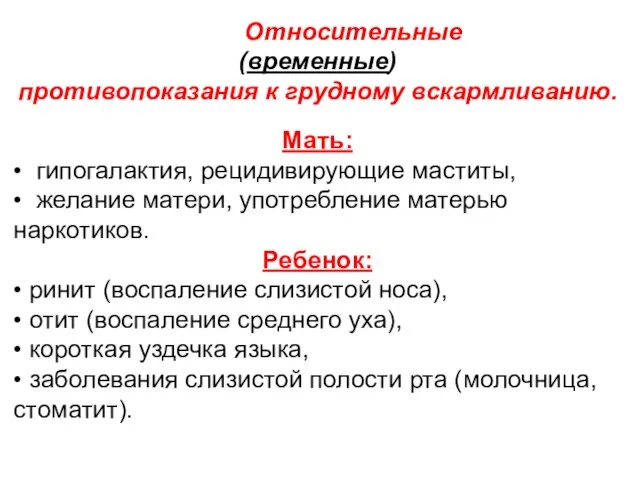 Относительные
(временные)
противопоказания к грудному вскармливанию.

Мать:
• гипогалактия, рецидивирующие маститы,
• желание матери, употребление матерью наркотиков.

Ребенок:
• ринит (воспаление слизистой носа),
• отит (воспаление среднего уха),
• короткая уздечка языка,
• заболевания слизистой полости рта (молочница, стоматит).